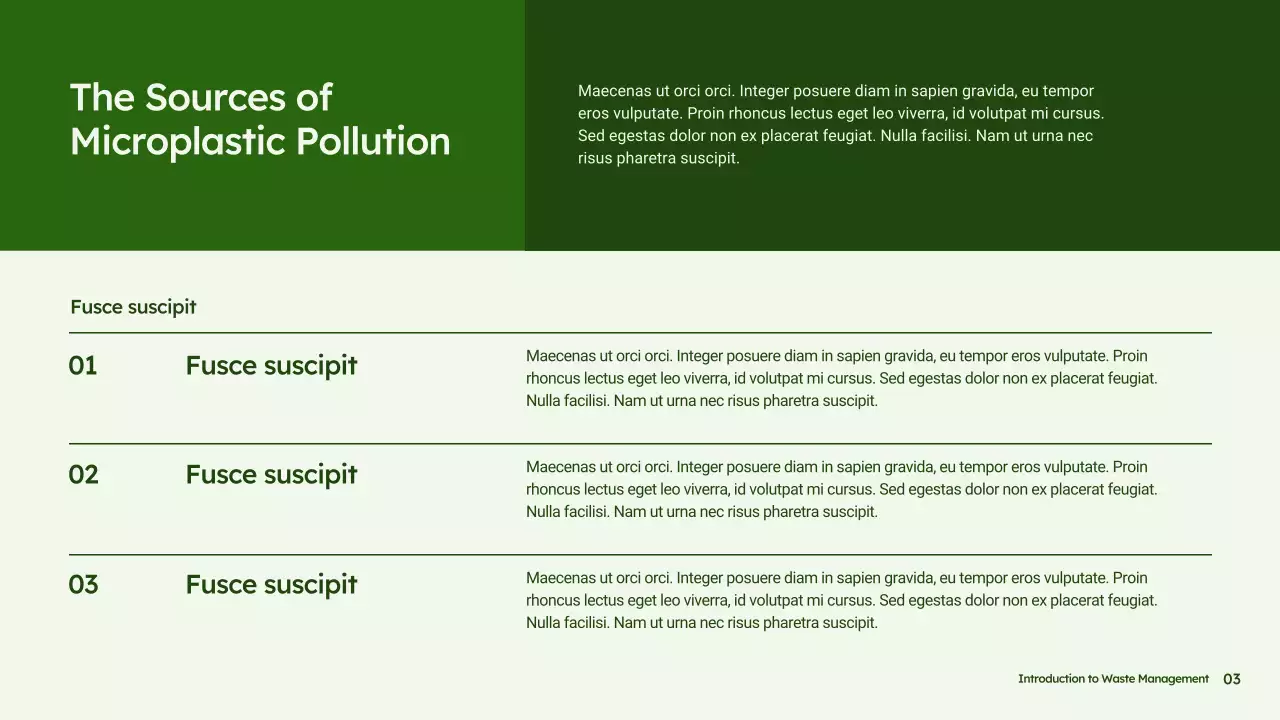 The Sources of Microplastic Pollution

Maecenas ut orci orci. Integer posuere diam in sapien gravida, eu tempor eros vulputate. Proin rhoncus lectus eget leo viverra, id volutpat mi cursus. Sed egestas dolor non ex placerat feugiat. Nulla facilisi. Nam ut urna nec risus pharetra suscipit.

Fusce suscipit

01 Fusce suscipit

Maecenas ut orci orci. Integer posuere diam in sapien gravida, eu tempor eros vulputate. Proin rhoncus lectus eget leo viverra, id volutpat mi cursus. Sed egestas dolor non ex placerat feugiat. Nulla facilisi. Nam ut urna nec risus pharetra suscipit.

02 Fusce suscipit

Maecenas ut orci orci. Integer posuere diam in sapien gravida, eu tempor eros vulputate. Proin rhoncus lectus eget leo viverra, id volutpat mi cursus. Sed egestas dolor non ex placerat feugiat. Nulla facilisi. Nam ut urna nec risus pharetra suscipit.

03 Fusce suscipit

Maecenas ut orci orci. Integer posuere diam in sapien gravida, eu tempor eros vulputate. Proin rhoncus lectus eget leo viverra, id volutpat mi cursus. Sed egestas dolor non ex placerat feugiat. Nulla facilisi. Nam ut urna nec risus pharetra suscipit.

Introduction to Waste Management 03